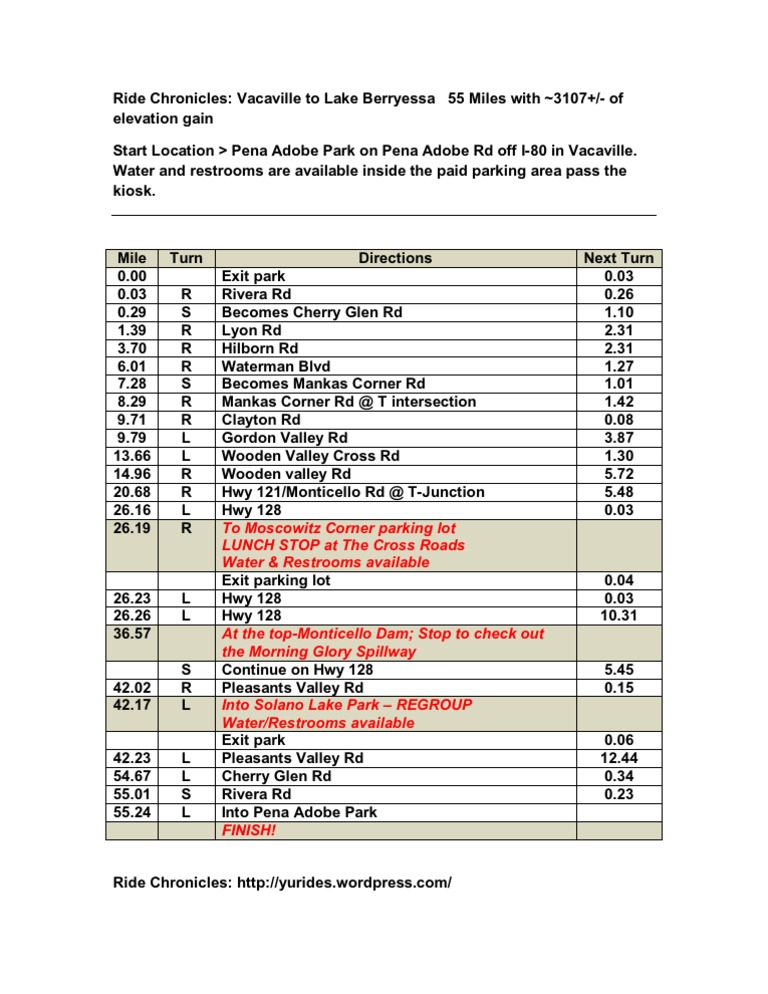 Ride Chronicles: Vacaville to Lake Berryessa 55 Miles with ~3107+/- of elevation gain

Start Location > Pena Adobe Park on Pena Adobe Rd off I-80 in Vacaville. Water and restrooms are available inside the paid parking area pass the kiosk.

| Mile | Turn | Directions | Next Turn |
|---|---|---|---|
| 0.00 | | Exit park | 0.03 |
| 0.03 | R | Rivera Rd | 0.26 |
| 0.29 | S | Becomes Cherry Glen Rd | 1.10 |
| 1.39 | R | Lyon Rd | 2.31 |
| 3.70 | R | Hilborn Rd | 2.31 |
| 6.01 | R | Waterman Blvd | 1.27 |
| 7.28 | S | Becomes Mankas Corner Rd | 1.01 |
| 8.29 | R | Mankas Corner Rd @ T intersection | 1.42 |
| 9.71 | R | Clayton Rd | 0.08 |
| 9.79 | L | Gordon Valley Rd | 3.87 |
| 13.66 | L | Wooden Valley Cross Rd | 1.30 |
| 14.96 | R | Wooden valley Rd | 5.72 |
| 20.68 | R | Hwy 121/Monticello Rd @ T-Junction | 5.48 |
| 26.16 | L | Hwy 128 | 0.03 |
| 26.19 | R | To Moscowitz Corner parking lot LUNCH STOP at The Cross Roads Water & Restrooms available | |
| | | Exit parking lot | 0.04 |
| 26.23 | L | Hwy 128 | 0.03 |
| 26.26 | L | Hwy 128 | 10.31 |
| 36.57 | | At the top-Monticello Dam; Stop to check out the Morning Glory Spillway | |
| | S | Continue on Hwy 128 | 5.45 |
| 42.02 | R | Pleasants Valley Rd | 0.15 |
| 42.17 | L | Into Solano Lake Park – REGROUP Water/Restrooms available | |
| | | Exit park | 0.06 |
| 42.23 | L | Pleasants Valley Rd | 12.44 |
| 54.67 | L | Cherry Glen Rd | 0.34 |
| 55.01 | S | Rivera Rd | 0.23 |
| 55.24 | L | Into Pena Adobe Park | |
| | | FINISH! | |

Ride Chronicles: http://yurides.wordpress.com/